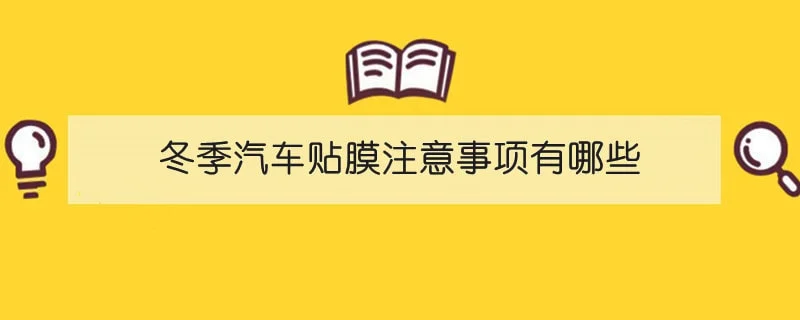 冬季汽车贴膜注意事项有哪些